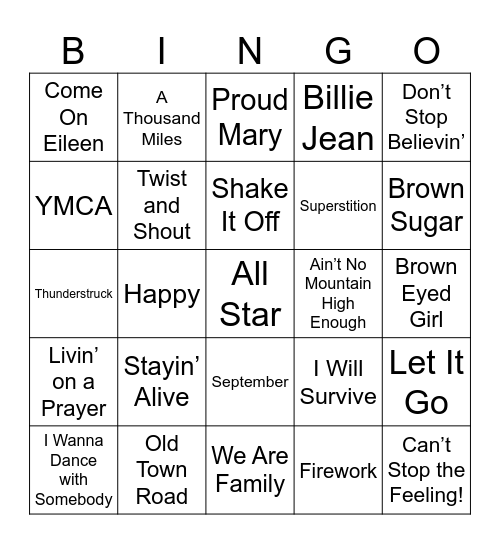 | B | I | N | G | O |
|---|---|---|---|---|
| Come On Eileen | A Thousand Miles | Proud Mary | Billie Jean | Don’t Stop Believin’ |
| YMCA | Twist and Shout | Shake It Off | Superstition | Brown Sugar |
| Thunderstruck | Happy | All Star | Ain’t No Mountain High Enough | Brown Eyed Girl |
| Livin’ on a Prayer | Stayin’ Alive | September | I Will Survive | Let It Go |
| I Wanna Dance with Somebody | Old Town Road | We Are Family | Firework | Can’t Stop the Feeling! |